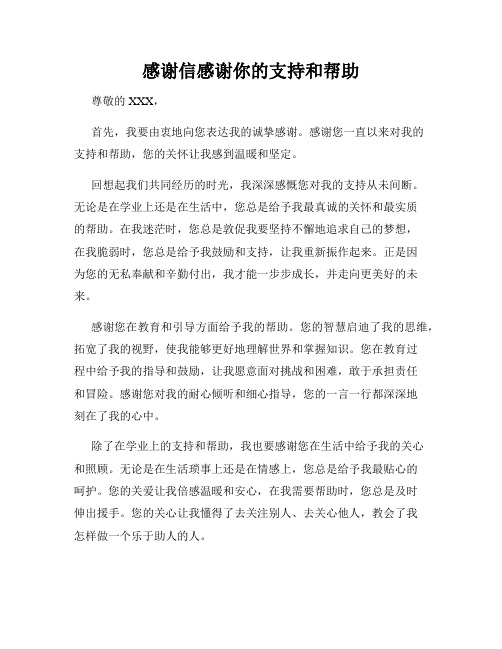 感谢信感谢你的支持和帮助

尊敬的 XXX，

首先，我要由衷地向您表达我的诚挚感谢。感谢您一直以来对我的支持和帮助，您的关怀让我感到温暖和坚定。

回想起我们共同经历的时光，我深深感慨您对我的支持从未间断。无论是在学业上还是在生活中，您总是给予我最真诚的关怀和最实质的帮助。在我迷茫时，您总是教促我要坚持不懈地追求自己的梦想，在我脆弱时，您总是给予我鼓励和支持，让我重新振作起来。正是因为您的无私奉献和辛勤付出，我才能一步步成长，并走向更美好的未来。

感谢您在教育和引导方面给予我的帮助。您的智慧启迪了我的思维，拓宽了我的视野，使我能够更好地理解世界和掌握知识。您在教育过程中给予我的指导和鼓励，让我愿意面对挑战和困难，敢于承担责任和冒险。感谢您对我的耐心倾听和细心指导，您的一言一行都深深地刻在了我的心中。

除了在学业上的支持和帮助，我也要感谢您在生活中给予我的关心和照顾。无论是在生活琐事上还是在情感上，您总是给予我最贴心的呵护。您的关爱让我倍感温暖和安心，在我需要帮助时，您总是及时伸出援手。您的关心让我懂得了去关注别人、去关心他人，教会了我怎样做一个乐于助人的人。